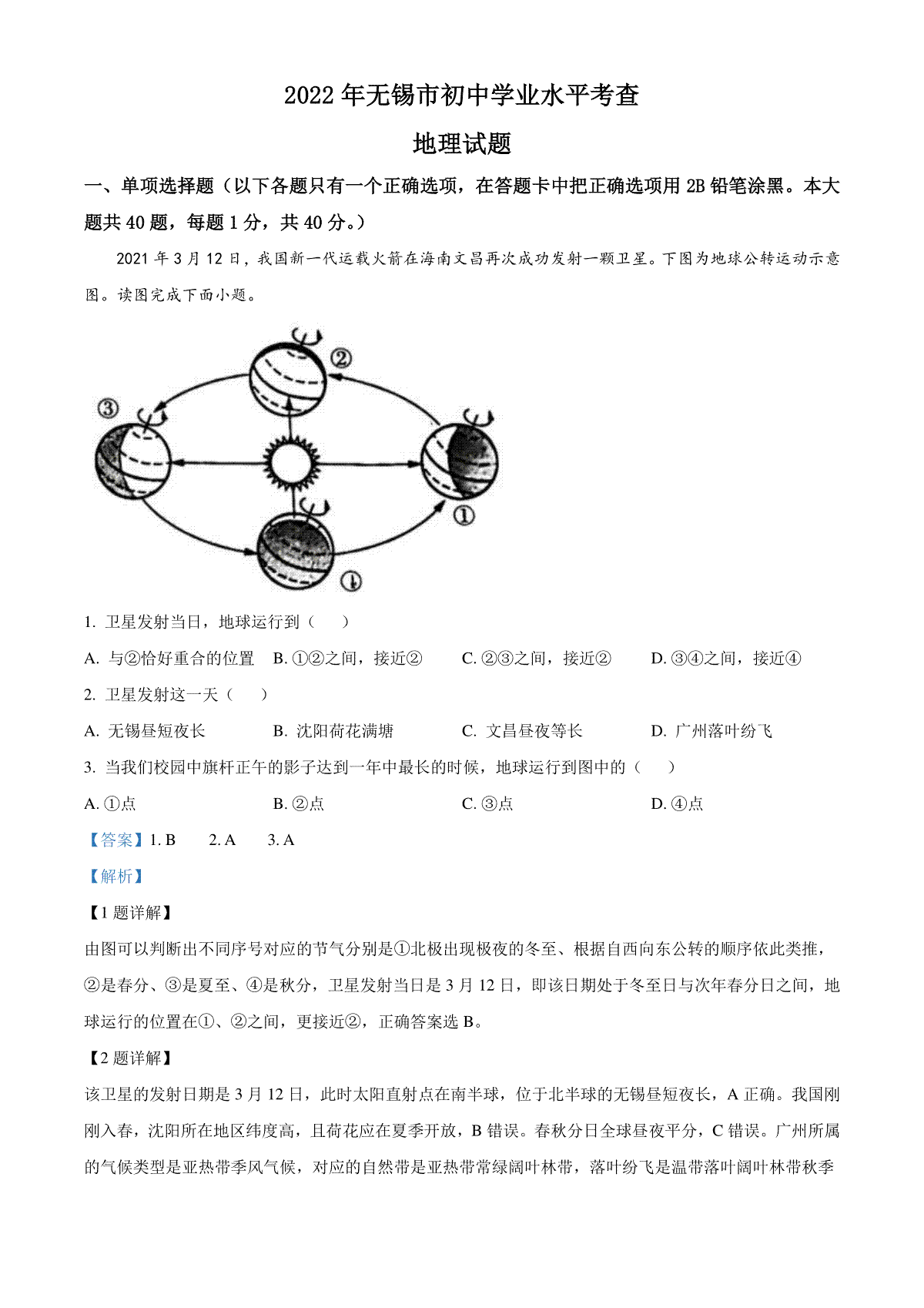 2022 年无锡市初中学业水平考查

地理试题

一、单项选择题（以下各题只有一个正确选项，在答题卡中把正确选项用 2B 铅笔涂黑。本大题共 40 题，每题 1 分，共 40 分。）

2021 年 3 月 12 日，我国新一代运载火箭在海南文昌再次成功发射一颗卫星。下图为地球公转运动示意图。读图完成下面小题。

②
③
①
④

1. 卫星发射当日，地球运行到（　　）

A. 与②恰好重合的位置　B. ①②之间，接近②　C. ②③之间，接近②　D. ③④之间，接近④

2. 卫星发射这一天（　　）

A. 无锡昼短夜长　B. 沈阳荷花满塘　C. 文昌昼夜等长　D. 广州落叶纷飞

3. 当我们校园中旗杆正午的影子达到一年中最长的时候，地球运行到图中的（　　）

A. ①点　B. ②点　C. ③点　D. ④点

【答案】1. B　2. A　3. A

【解析】

【1 题详解】

由图可以判断出不同序号对应的节气分别是①北极出现极夜的冬至、根据自西向东公转的顺序依此类推，②是春分、③是夏至、④是秋分，卫星发射当日是 3 月 12 日，即该日期处于冬至日与次年春分日之间，地球运行的位置在①、②之间，更接近②，正确答案选 B。

【2 题详解】

该卫星的发射日期是 3 月 12 日，此时太阳直射点在南半球，位于北半球的无锡昼短夜长，A 正确。我国刚刚入春，沈阳所在地区纬度高，且荷花应在夏季开放，B 错误。春秋分日全球昼夜平分，C 错误。广州所属的气候类型是亚热带季风气候，对应的自然带是亚热带常绿阔叶林带，落叶纷飞是温带落叶阔叶林带秋季